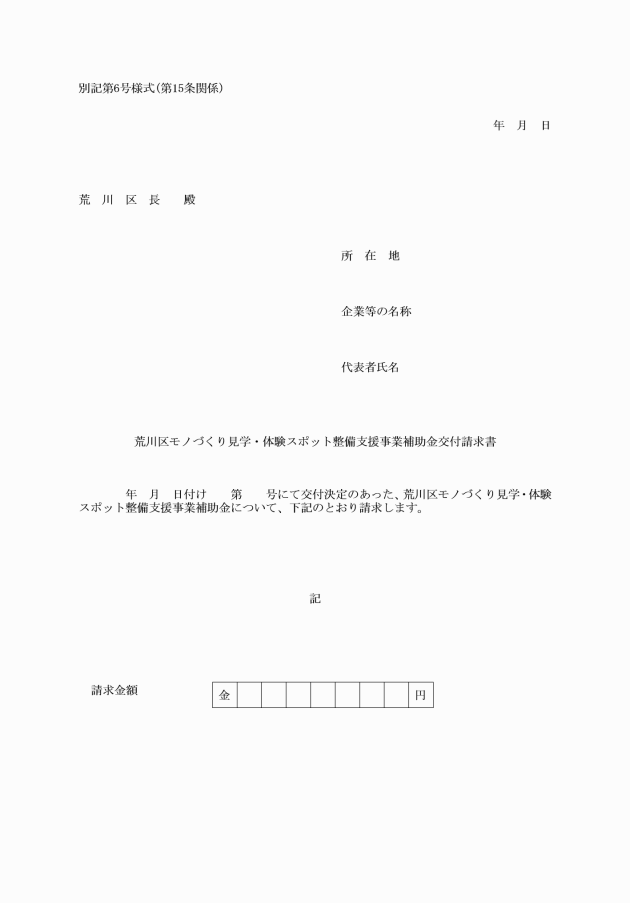 別記第6号様式(第15条関係)

年　月　日

荒　川　区　長　　殿

所　在　地

企業等の名称

代表者氏名

荒川区モノづくり見学・体験スポット整備支援事業補助金交付請求書

年　月　日付け　　第　　号にて交付決定のあった、荒川区モノづくり見学・体験スポット整備支援事業補助金について、下記のとおり請求します。

記

請求金額

| 金 | | | | | | | | 円 |
|---|---|---|---|---|---|---|---|---|